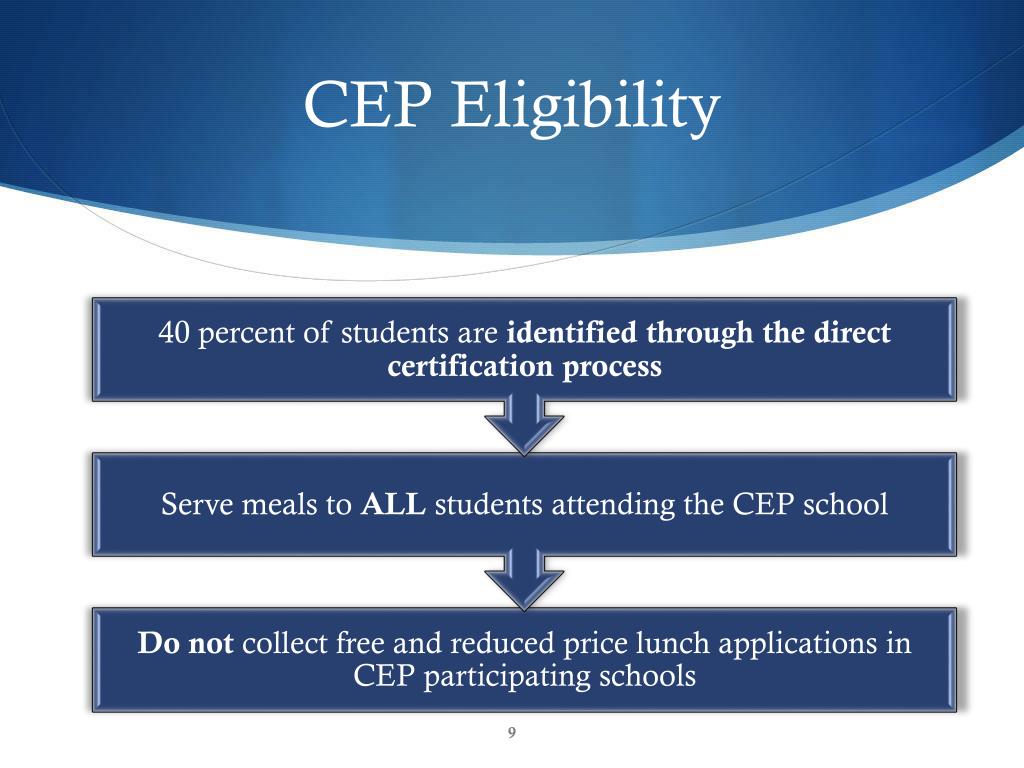 CEP Eligibility

40 percent of students are identified through the direct certification process

Serve meals to ALL students attending the CEP school

Do not collect free and reduced price lunch applications in CEP participating schools

9